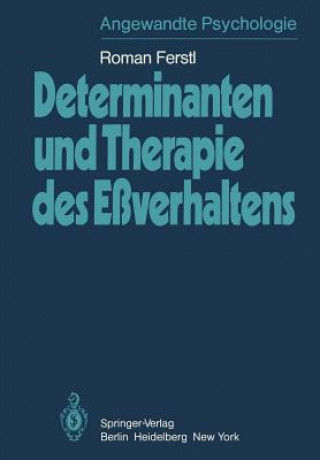 Angewandte Psychologie

Roman Ferstl

Determinanten und Therapie des Eßverhaltens

Springer-Verlag
Berlin Heidelberg New York